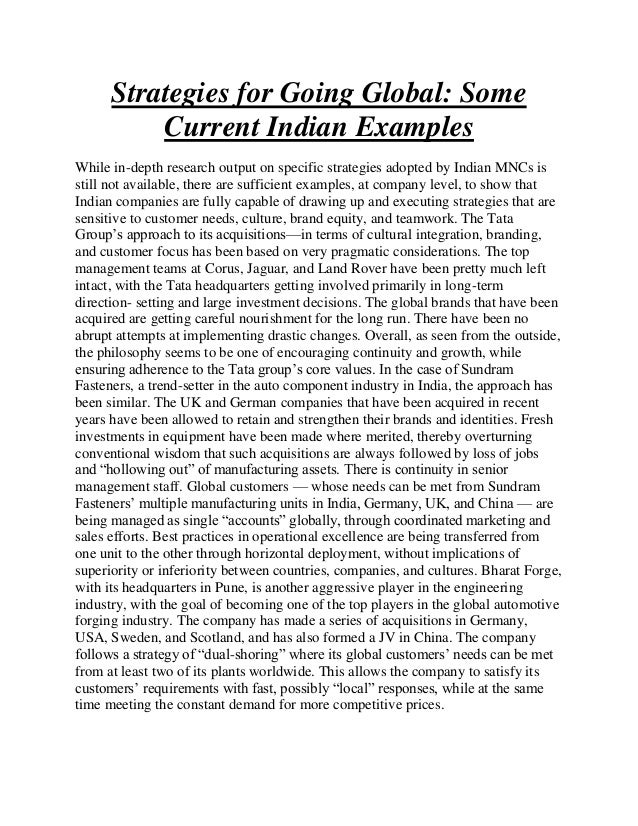 Strategies for Going Global: Some Current Indian Examples

While in-depth research output on specific strategies adopted by Indian MNCs is still not available, there are sufficient examples, at company level, to show that Indian companies are fully capable of drawing up and executing strategies that are sensitive to customer needs, culture, brand equity, and teamwork. The Tata Group's approach to its acquisitions—in terms of cultural integration, branding, and customer focus has been based on very pragmatic considerations. The top management teams at Corus, Jaguar, and Land Rover have been pretty much left intact, with the Tata headquarters getting involved primarily in long-term direction- setting and large investment decisions. The global brands that have been acquired are getting careful nourishment for the long run. There have been no abrupt attempts at implementing drastic changes. Overall, as seen from the outside, the philosophy seems to be one of encouraging continuity and growth, while ensuring adherence to the Tata group's core values. In the case of Sundram Fasteners, a trend-setter in the auto component industry in India, the approach has been similar. The UK and German companies that have been acquired in recent years have been allowed to retain and strengthen their brands and identities. Fresh investments in equipment have been made where merited, thereby overturning conventional wisdom that such acquisitions are always followed by loss of jobs and "hollowing out" of manufacturing assets. There is continuity in senior management staff. Global customers — whose needs can be met from Sundram Fasteners' multiple manufacturing units in India, Germany, UK, and China — are being managed as single "accounts" globally, through coordinated marketing and sales efforts. Best practices in operational excellence are being transferred from one unit to the other through horizontal deployment, without implications of superiority or inferiority between countries, companies, and cultures. Bharat Forge, with its headquarters in Pune, is another aggressive player in the engineering industry, with the goal of becoming one of the top players in the global automotive forging industry. The company has made a series of acquisitions in Germany, USA, Sweden, and Scotland, and has also formed a JV in China. The company follows a strategy of "dual-shoring" where its global customers' needs can be met from at least two of its plants worldwide. This allows the company to satisfy its customers' requirements with fast, possibly "local" responses, while at the same time meeting the constant demand for more competitive prices.